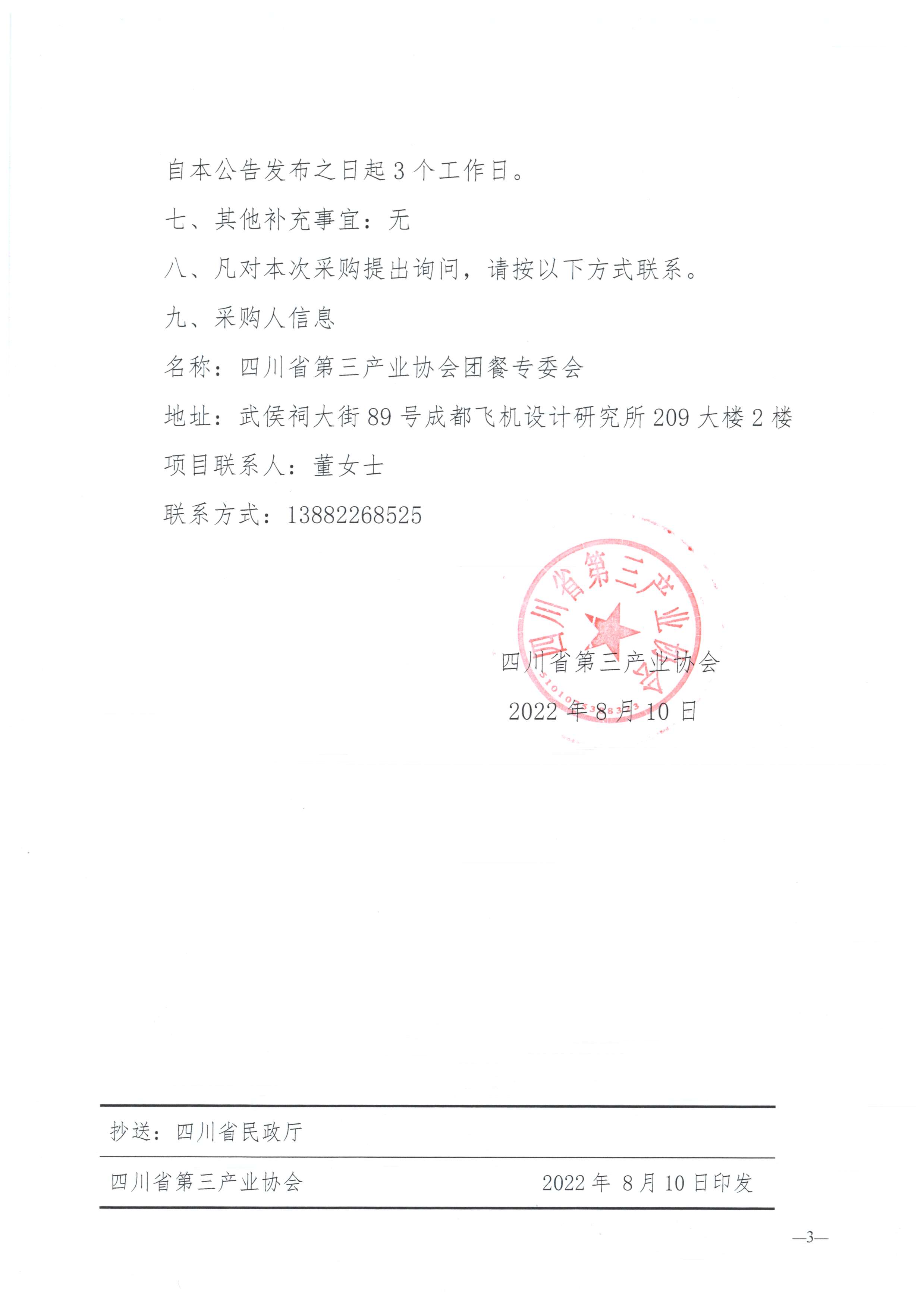 自本公告发布之日起 3 个工作日。

七、其他补充事宜：无

八、凡对本次采购提出询问，请按以下方式联系。

九、采购人信息

名称：四川省第三产业协会团餐专委会

地址：武侯祠大街 89 号成都飞机设计研究所 209 大楼 2 楼

项目联系人：董女士

联系方式：13882268525

四川省第三产业协会

四川省第三产业协会

2022 年 8 月 10 日

抄送：四川省民政厅

四川省第三产业协会　　2022 年 8 月 10 日印发

—3—